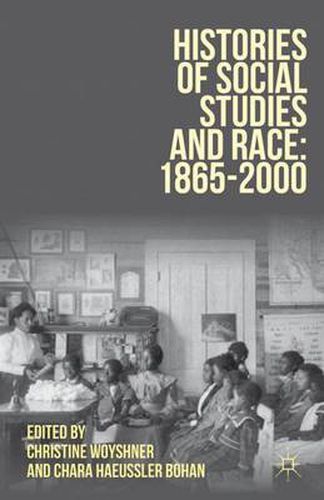 HISTORIES OF SOCIAL STUDIES AND RACE: 1865-2000

EDITED BY
CHRISTINE WOYSHNER
AND CHARA HAEUSSLER BOHAN